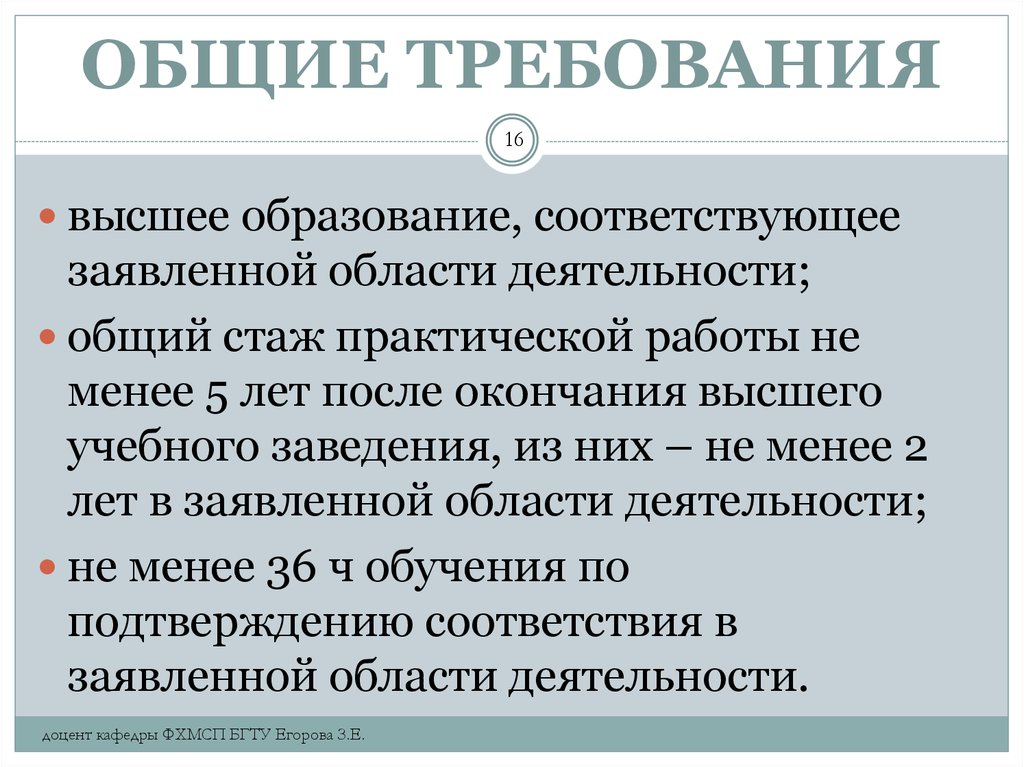 ОБЩИЕ ТРЕБОВАНИЯ

16

высшее образование, соответствующее заявленной области деятельности;

общий стаж практической работы не менее 5 лет после окончания высшего учебного заведения, из них – не менее 2 лет в заявленной области деятельности;

не менее 36 ч обучения по подтверждению соответствия в заявленной области деятельности.

доцент кафедры ФХМСП БГТУ Егорова З.Е.